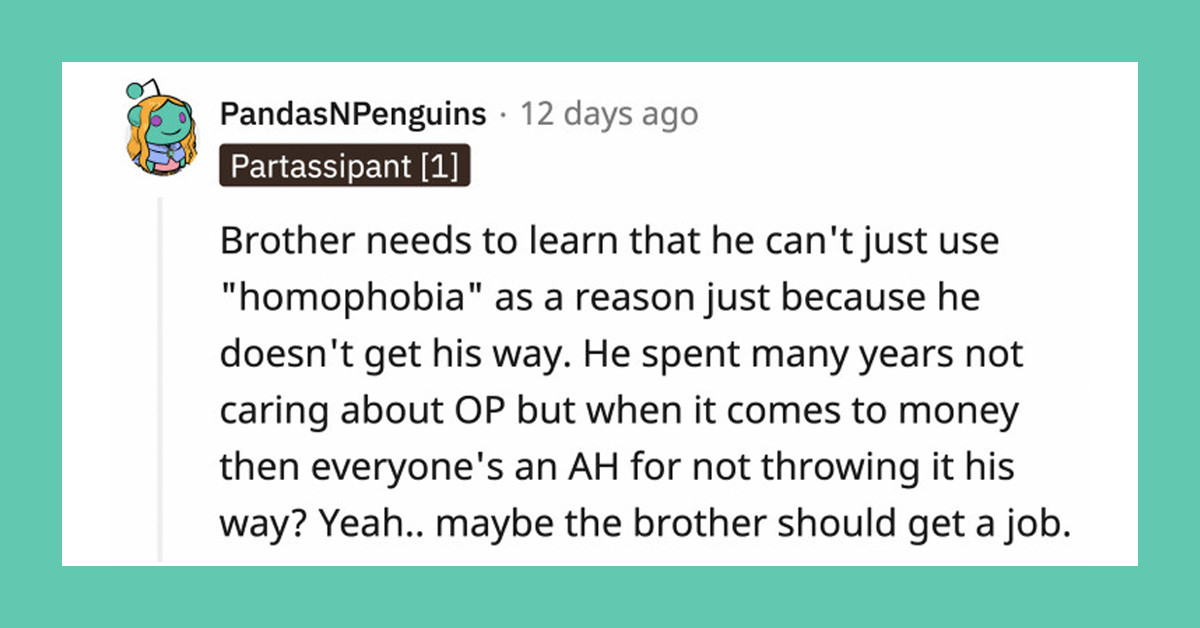 PandasNPenguins · 12 days ago
Partassipant [1]

Brother needs to learn that he can't just use "homophobia" as a reason just because he doesn't get his way. He spent many years not caring about OP but when it comes to money then everyone's an AH for not throwing it his way? Yeah.. maybe the brother should get a job.